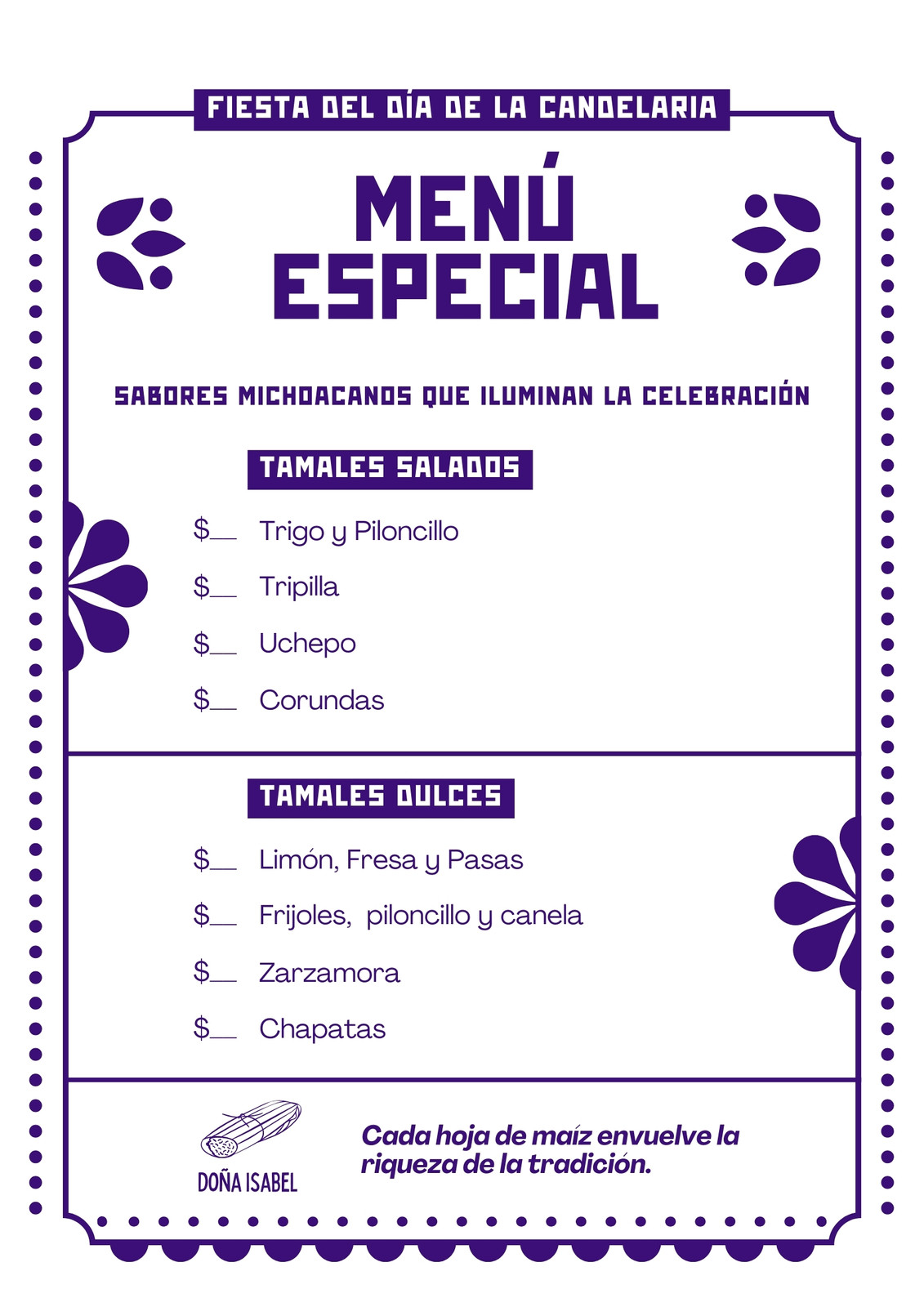 FIESTA DEL DÍA DE LA CANDELARIA

MENÚ ESPECIAL

SABORES MICHOACANOS QUE ILUMINAN LA CELEBRACIÓN

TAMALES SALADOS

$____ Trigo y Piloncillo

$____ Tripilla

$____ Uchepo

$____ Corundas

TAMALES DULCES

$____ Limón, Fresa y Pasas

$____ Frijoles, piloncillo y canela

$____ Zarzamora

$____ Chapatas

DOÑA ISABEL

Cada hoja de maíz envuelve la riqueza de la tradición.